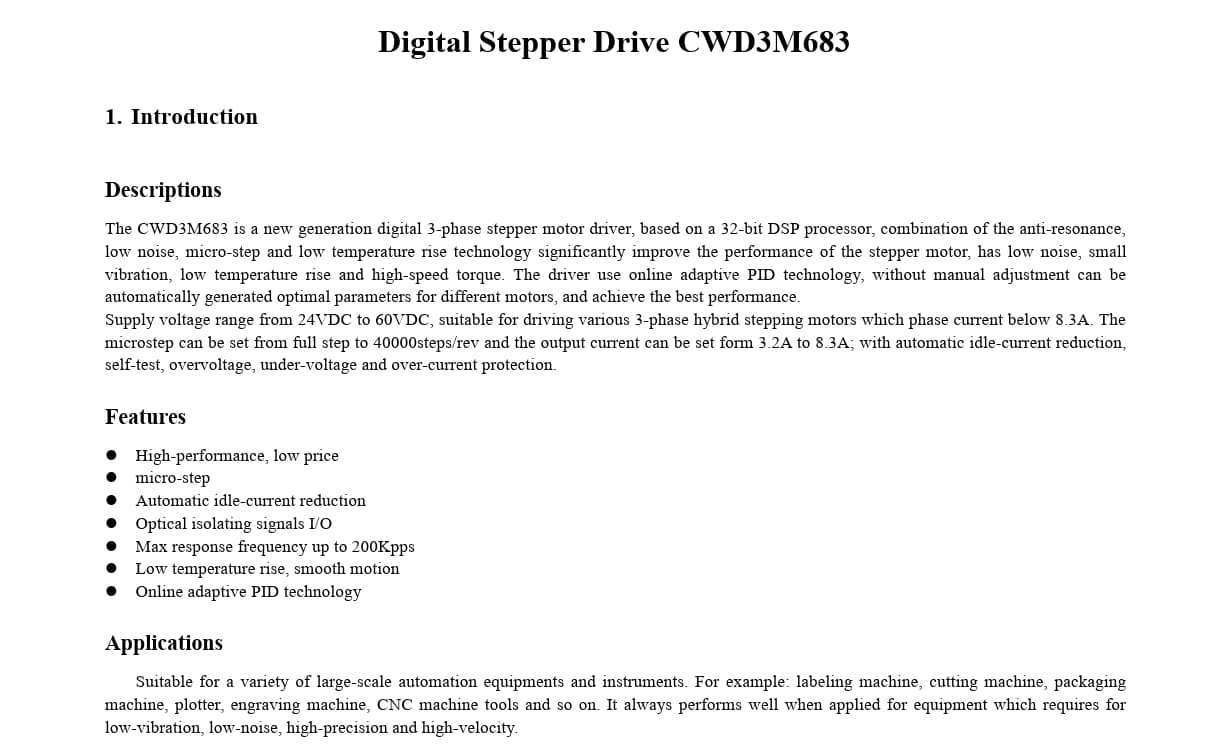 Digital Stepper Drive CWD3M683

1. Introduction

Descriptions

The CWD3M683 is a new generation digital 3-phase stepper motor driver, based on a 32-bit DSP processor, combination of the anti-resonance, low noise, micro-step and low temperature rise technology significantly improve the performance of the stepper motor, has low noise, small vibration, low temperature rise and high-speed torque. The driver use online adaptive PID technology, without manual adjustment can be automatically generated optimal parameters for different motors, and achieve the best performance.
Supply voltage range from 24VDC to 60VDC, suitable for driving various 3-phase hybrid stepping motors which phase current below 8.3A. The microstep can be set from full step to 40000steps/rev and the output current can be set form 3.2A to 8.3A; with automatic idle-current reduction, self-test, overvoltage, under-voltage and over-current protection.

Features

● High-performance, low price
● micro-step
● Automatic idle-current reduction
● Optical isolating signals I/O
● Max response frequency up to 200Kpps
● Low temperature rise, smooth motion
● Online adaptive PID technology

Applications

Suitable for a variety of large-scale automation equipments and instruments. For example: labeling machine, cutting machine, packaging machine, plotter, engraving machine, CNC machine tools and so on. It always performs well when applied for equipment which requires for low-vibration, low-noise, high-precision and high-velocity.